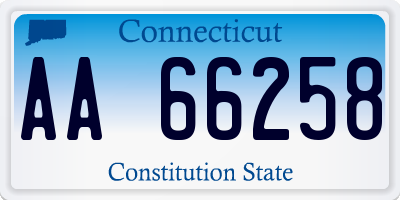 Connecticut

AA 66258

Constitution State